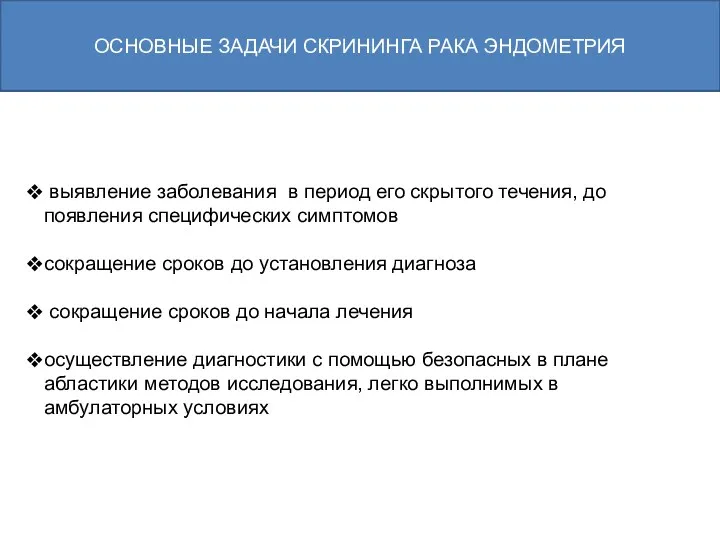 ОСНОВНЫЕ ЗАДАЧИ СКРИНИНГА РАКА ЭНДОМЕТРИЯ

❖ выявление заболевания в период его скрытого течения, до появления специфических симптомов

❖сокращение сроков до установления диагноза

❖ сокращение сроков до начала лечения

❖осуществление диагностики с помощью безопасных в плане абластики методов исследования, легко выполнимых в амбулаторных условиях